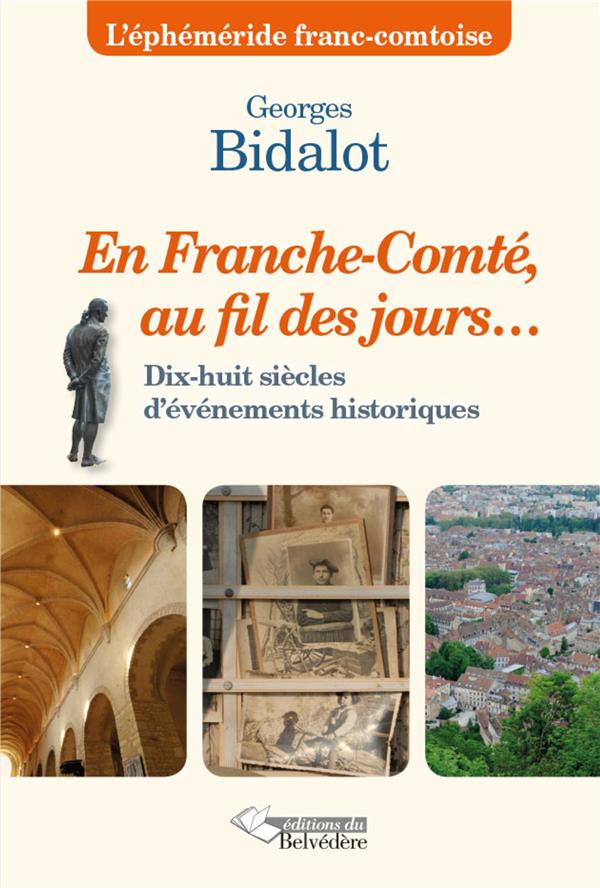 L'éphéméride franc-comtoise

Georges
Bidalot

En Franche-Comté, au fil des jours…

Dix-huit siècles d'événements historiques

éditions du
Belvédère